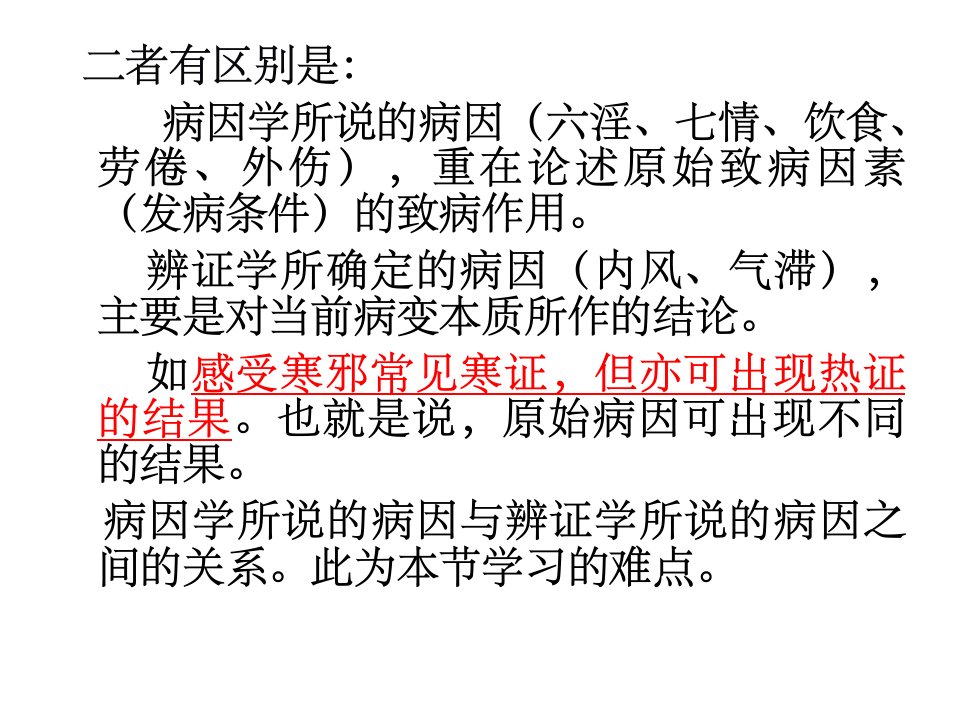 二者有区别是:

病因学所说的病因（六淫、七情、饮食、劳倦、外伤），重在论述原始致病因素（发病条件）的致病作用。

辨证学所确定的病因（内风、气滞），主要是对当前病变本质所作的结论。

如感受寒邪常见寒证，但亦可出现热证的结果。也就是说，原始病因可出现不同的结果。

病因学所说的病因与辨证学所说的病因之间的关系。此为本节学习的难点。